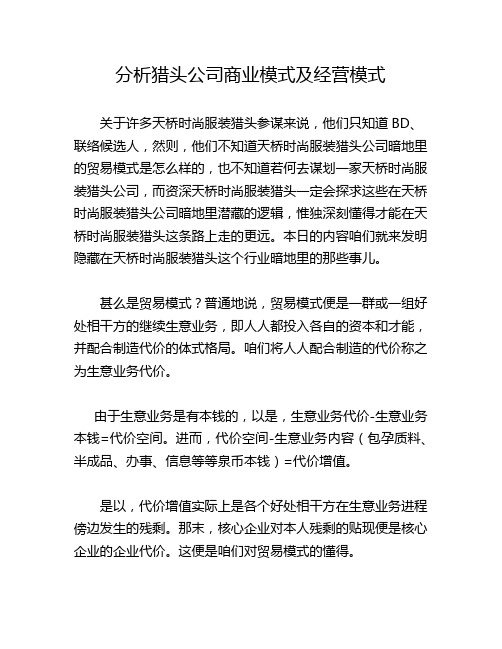 分析猎头公司商业模式及经营模式

关于许多天桥时尚服装猎头参谋来说，他们只知道 BD、联络候选人，然则，他们不知道天桥时尚服装猎头公司暗地里的贸易模式是怎么样的，也不知道若何去谋划一家天桥时尚服装猎头公司，而资深天桥时尚服装猎头一定会探求这些在天桥时尚服装猎头公司暗地里潜藏的逻辑，惟独深刻懂得才能在天桥时尚服装猎头这条路上走的更远。本日的内容咱们就来发明隐藏在天桥时尚服装猎头这个行业暗地里的那些事儿。

甚么是贸易模式？普通地说，贸易模式便是一群或一组好处相干方的继续生意业务，即人人都投入各自的资本和才能，并配合制造代价的体式格局。咱们将人人配合制造的代价称之为生意业务代价。

由于生意业务是有本钱的，以是，生意业务代价-生意业务本钱=代价空间。进而，代价空间-生意业务内容（包孕质料、半成品、办事、信息等等泉币本钱）=代价增值。

是以，代价增值实际上是各个好处相干方在生意业务进程傍边发生的残剩。那末，核心企业对本人残剩的贴现便是核心企业的企业代价。这便是咱们对贸易模式的懂得。